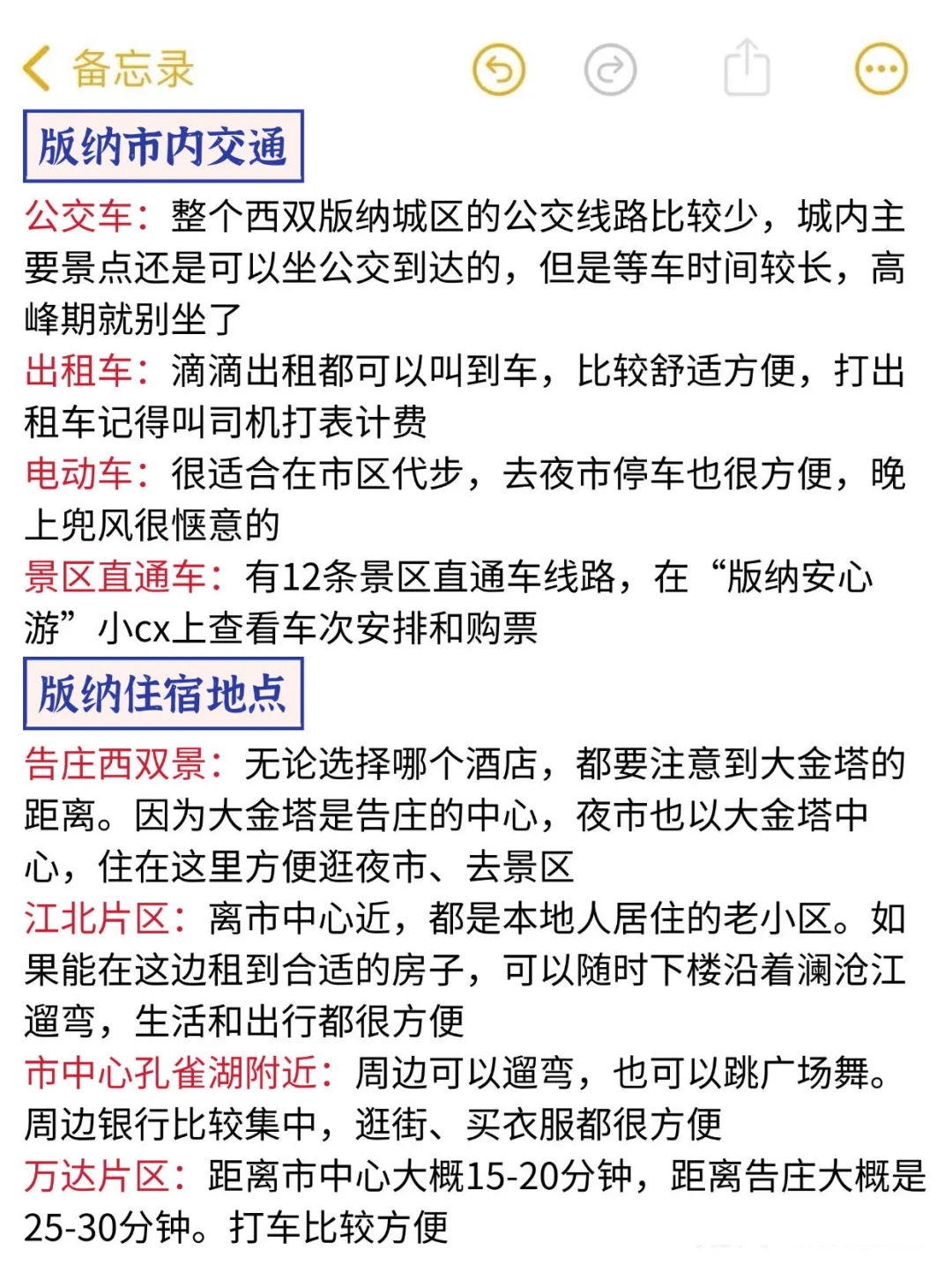 备忘录

版纳市内交通

公交车：整个西双版纳城区的公交线路比较少，城内主要景点还是可以坐公交到达的，但是等车时间较长，高峰期就别坐了

出租车：滴滴出租都可以叫到车，比较舒适方便，打出租车记得叫司机打表计费

电动车：很适合在市区代步，去夜市停车也很方便，晚上兜风很惬意的

景区直通车：有12条景区直通车线路，在“版纳安心游”小cx上查看车次安排和购票

版纳住宿地点

告庄西双景：无论选择哪个酒店，都要注意到大金塔的距离。因为大金塔是告庄的中心，夜市也以大金塔中心，住在这里方便逛夜市、去景区

江北片区：离市中心近，都是本地人居住的老小区。如果能在这边租到合适的房子，可以随时下楼沿着澜沧江遛弯，生活和出行都很方便

市中心孔雀湖附近：周边可以遛弯，也可以跳广场舞。周边银行比较集中，逛街、买衣服都很方便

万达片区：距离市中心大概15-20分钟，距离告庄大概是25-30分钟。打车比较方便